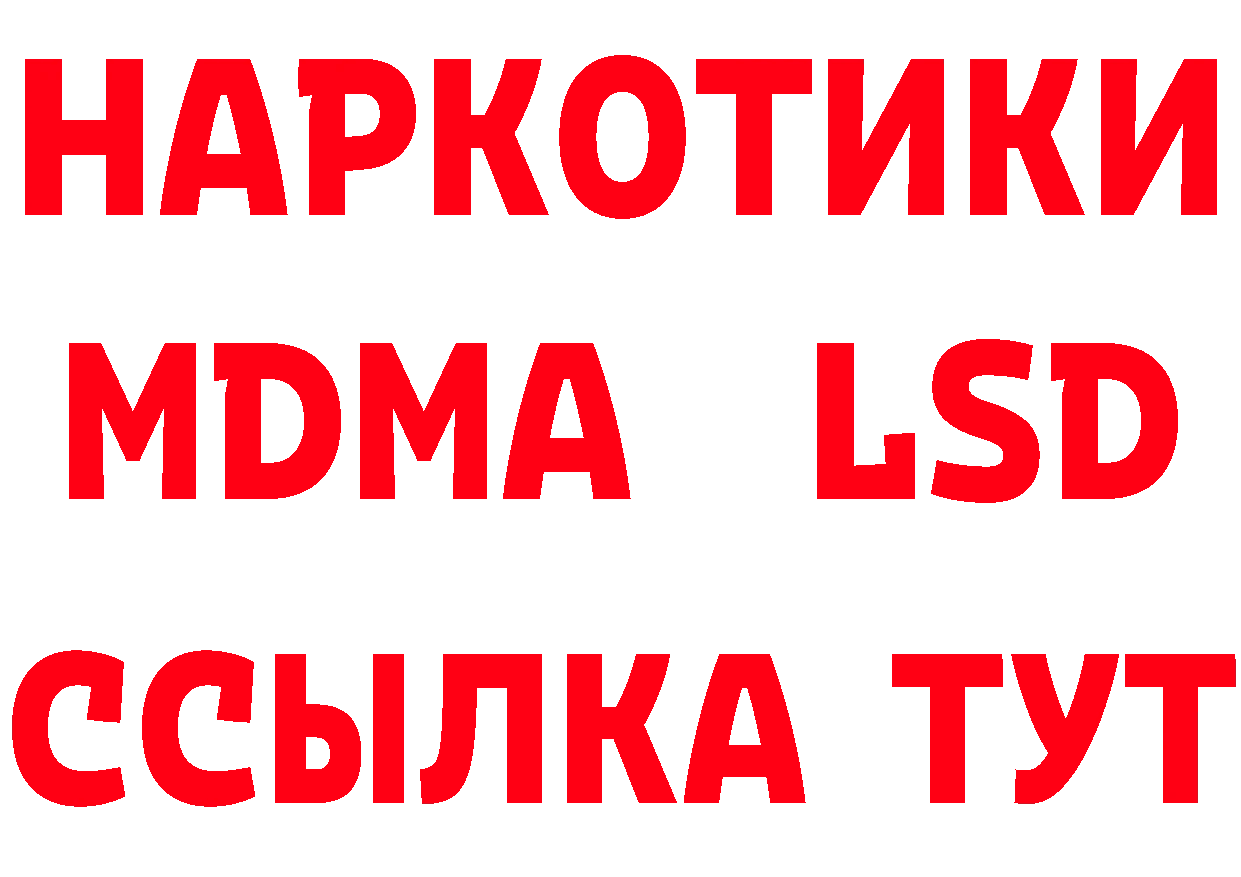 НАРКОТИКИ
MDMA LSD
ССЫЛКА ТУТ